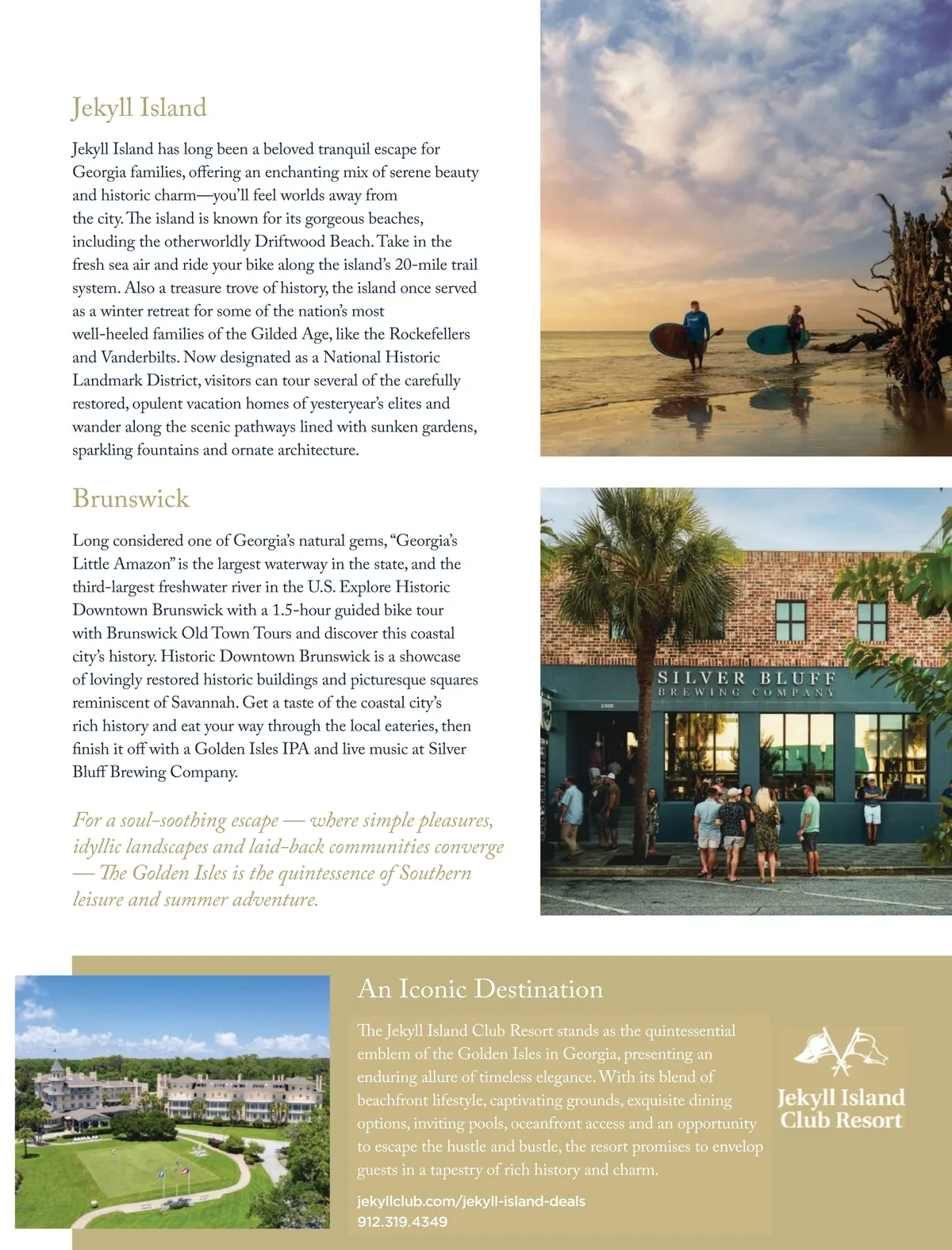 Jekyll Island

Jekyll Island has long been a beloved tranquil escape for Georgia families, offering an enchanting mix of serene beauty and historic charm—you'll feel worlds away from the city. The island is known for its gorgeous beaches, including the otherworldly Driftwood Beach. Take in the fresh sea air and ride your bike along the island's 20-mile trail system. Also a treasure trove of history, the island once served as a winter retreat for some of the nation's most well-heeled families of the Gilded Age, like the Rockefellers and Vanderbilts. Now designated as a National Historic Landmark District, visitors can tour several of the carefully restored, opulent vacation homes of yesteryear's elites and wander along the scenic pathways lined with sunken gardens, sparkling fountains and ornate architecture.

Brunswick

Long considered one of Georgia's natural gems, "Georgia's Little Amazon" is the largest waterway in the state, and the third-largest freshwater river in the U.S. Explore Historic Downtown Brunswick with a 1.5-hour guided bike tour with Brunswick Old Town Tours and discover this coastal city's history. Historic Downtown Brunswick is a showcase of lovingly restored historic buildings and picturesque squares reminiscent of Savannah. Get a taste of the coastal city's rich history and eat your way through the local eateries, then finish it off with a Golden Isles IPA and live music at Silver Bluff Brewing Company.

For a soul-soothing escape — where simple pleasures, idyllic landscapes and laid-back communities converge — The Golden Isles is the quintessence of Southern leisure and summer adventure.

SILVER BLUFF
BREWING COMPANY

An Iconic Destination

The Jekyll Island Club Resort stands as the quintessential emblem of the Golden Isles in Georgia, presenting an enduring allure of timeless elegance. With its blend of beachfront lifestyle, captivating grounds, exquisite dining options, inviting pools, oceanfront access and an opportunity to escape the hustle and bustle, the resort promises to envelop guests in a tapestry of rich history and charm.

jekyllclub.com/jekyll-island-deals
912.319.4349

Jekyll Island Club Resort